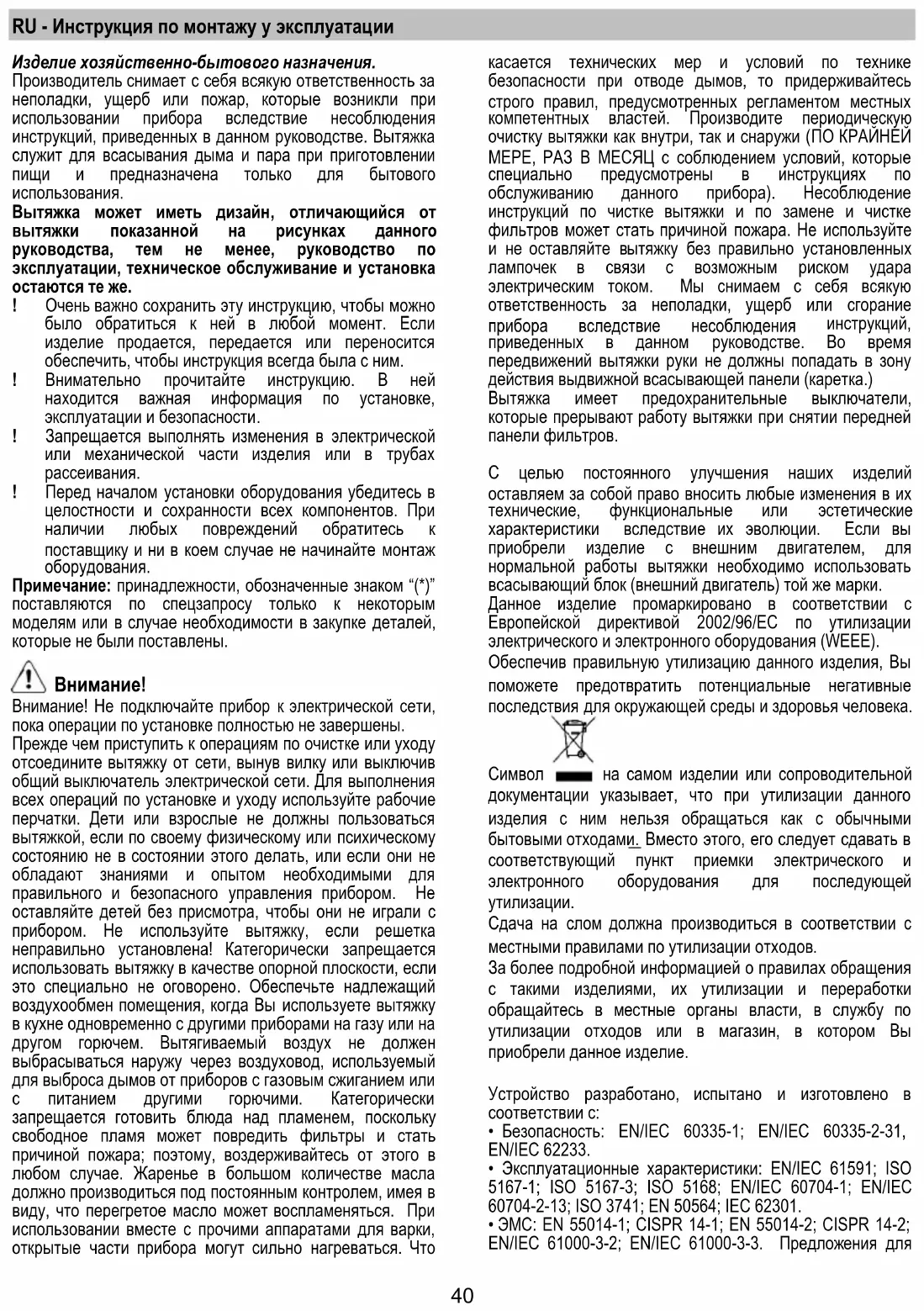 RU - Инструкция по монтажу у эксплуатации

Изделие хозяйственно-бытового назначения.
Производитель снимает с себя всякую ответственность за неполадки, ущерб или пожар, которые возникли при использовании прибора вследствие несоблюдения инструкций, приведенных в данном руководстве. Вытяжка служит для всасывания дыма и пара при приготовлении пищи и предназначена только для бытового использования.
Вытяжка может иметь дизайн, отличающийся от вытяжки показанной на рисунках данного руководства, тем не менее, руководство по эксплуатации, техническое обслуживание и установка остаются те же.
! Очень важно сохранить эту инструкцию, чтобы можно было обратиться к ней в любой момент. Если изделие продается, передается или переносится обеспечить, чтобы инструкция всегда была с ним.
! Внимательно прочитайте инструкцию. В ней находится важная информация по установке, эксплуатации и безопасности.
! Запрещается выполнять изменения в электрической или механической части изделия или в трубах рассеивания.
! Перед началом установки оборудования убедитесь в целостности и сохранности всех компонентов. При наличии любых повреждений обратитесь к поставщику и ни в коем случае не начинайте монтаж оборудования.
Примечание: принадлежности, обозначенные знаком “(*)” поставляются по спецзапросу только к некоторым моделям или в случае необходимости в закупке деталей, которые не были поставлены.

Внимание!
Внимание! Не подключайте прибор к электрической сети, пока операции по установке полностью не завершены.
Прежде чем приступить к операциям по очистке или уходу отсоедините вытяжку от сети, вынув вилку или выключив общий выключатель электрической сети. Для выполнения всех операций по установке и уходу используйте рабочие перчатки. Дети или взрослые не должны пользоваться вытяжкой, если по своему физическому или психическому состоянию не в состоянии этого делать, или если они не обладают знаниями и опытом необходимыми для правильного и безопасного управления прибором. Не оставляйте детей без присмотра, чтобы они не играли с прибором. Не используйте вытяжку, если решетка неправильно установлена! Категорически запрещается использовать вытяжку в качестве опорной плоскости, если это специально не оговорено. Обеспечьте надлежащий воздухообмен помещения, когда Вы используете вытяжку в кухне одновременно с другими приборами на газу или на другом горючем. Вытягиваемый воздух не должен выбрасываться наружу через воздуховод, используемый для выброса дымов от приборов с газовым сжиганием или с питанием другими горючими. Категорически запрещается готовить блюда над пламенем, поскольку свободное пламя может повредить фильтры и стать причиной пожара; поэтому, воздерживайтесь от этого в любом случае. Жаренье в большом количестве масла должно производиться под постоянным контролем, имея в виду, что перегретое масло может воспламеняться. При использовании вместе с прочими аппаратами для варки, открытые части прибора могут сильно нагреваться. Что касается технических мер и условий по технике безопасности при отводе дымов, то придерживайтесь строго правил, предусмотренных регламентом местных компетентных властей. Производите периодическую очистку вытяжки как внутри, так и снаружи (ПО КРАЙНЕЙ МЕРЕ, РАЗ В МЕСЯЦ с соблюдением условий, которые специально предусмотрены в инструкциях по обслуживанию данного прибора). Несоблюдение инструкций по чистке вытяжки и по замене и чистке фильтров может стать причиной пожара. Не используйте и не оставляйте вытяжку без правильно установленных лампочек в связи с возможным риском удара электрическим током. Мы снимаем с себя всякую ответственность за неполадки, ущерб или сгорание прибора вследствие несоблюдения инструкций, приведенных в данном руководстве. Во время передвижений вытяжки руки не должны попадать в зону действия выдвижной всасывающей панели (каретка.)
Вытяжка имеет предохранительные выключатели, которые прерывают работу вытяжки при снятии передней панели фильтров.

С целью постоянного улучшения наших изделий оставляем за собой право вносить любые изменения в их технические, функциональные или эстетические характеристики вследствие их эволюции. Если вы приобрели изделие с внешним двигателем, для нормальной работы вытяжки необходимо использовать всасывающий блок (внешний двигатель) той же марки.
Данное изделие промаркировано в соответствии с Европейской директивой 2002/96/EC по утилизации электрического и электронного оборудования (WEEE).
Обеспечив правильную утилизацию данного изделия, Вы поможете предотвратить потенциальные негативные последствия для окружающей среды и здоровья человека.

Символ на самом изделии или сопроводительной документации указывает, что при утилизации данного изделия с ним нельзя обращаться как с обычными бытовыми отходами. Вместо этого, его следует сдавать в соответствующий пункт приемки электрического и электронного оборудования для последующей утилизации.
Сдача на слом должна производиться в соответствии с местными правилами по утилизации отходов.
За более подробной информацией о правилах обращения с такими изделиями, их утилизации и переработки обращайтесь в местные органы власти, в службу по утилизации отходов или в магазин, в котором Вы приобрели данное изделие.

Устройство разработано, испытано и изготовлено в соответствии с:
• Безопасность: EN/IEC 60335-1; EN/IEC 60335-2-31, EN/IEC 62233.
• Эксплуатационные характеристики: EN/IEC 61591; ISO 5167-1; ISO 5167-3; ISO 5168; EN/IEC 60704-1; EN/IEC 60704-2-13; ISO 3741; EN 50564; IEC 62301.
• ЭМС: EN 55014-1; CISPR 14-1; EN 55014-2; CISPR 14-2; EN/IEC 61000-3-2; EN/IEC 61000-3-3. Предложения для

40